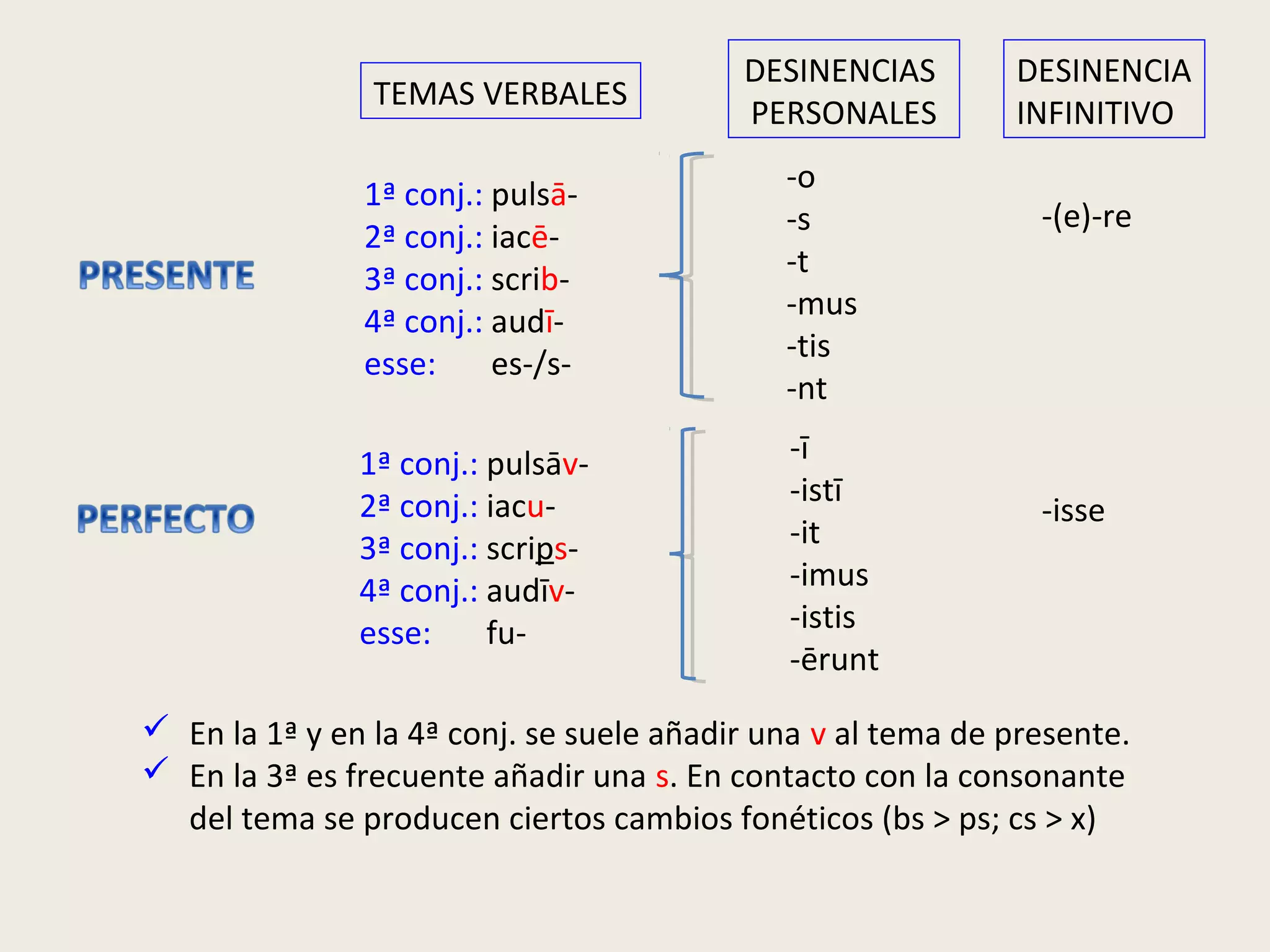 TEMAS VERBALES

DESINENCIAS PERSONALES

DESINENCIA INFINITIVO

PRESENTE

1ª conj.: pulsā-
2ª conj.: iacē-
3ª conj.: scrib-
4ª conj.: audī-
esse: es-/s-

-o
-s
-t
-mus
-tis
-nt

-(e)-re

PERFECTO

1ª conj.: pulsāv-
2ª conj.: iacu-
3ª conj.: scrips-
4ª conj.: audīv-
esse: fu-

-ī
-istī
-it
-imus
-istis
-ērunt

-isse

✓ En la 1ª y en la 4ª conj. se suele añadir una v al tema de presente.
✓ En la 3ª es frecuente añadir una s. En contacto con la consonante del tema se producen ciertos cambios fonéticos (bs > ps; cs > x)